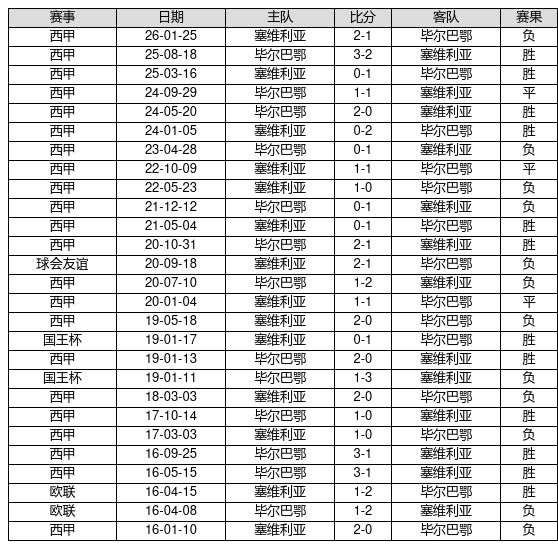 | 赛事 | 日期 | 主队 | 比分 | 客队 | 赛果 |
|---|---|---|---|---|---|
| 西甲 | 26-01-25 | 塞维利亚 | 2-1 | 毕尔巴鄂 | 负 |
| 西甲 | 25-08-18 | 毕尔巴鄂 | 3-2 | 塞维利亚 | 胜 |
| 西甲 | 25-03-16 | 塞维利亚 | 0-1 | 毕尔巴鄂 | 胜 |
| 西甲 | 24-09-29 | 毕尔巴鄂 | 1-1 | 塞维利亚 | 平 |
| 西甲 | 24-05-20 | 毕尔巴鄂 | 2-0 | 塞维利亚 | 胜 |
| 西甲 | 24-01-05 | 塞维利亚 | 0-2 | 毕尔巴鄂 | 胜 |
| 西甲 | 23-04-28 | 毕尔巴鄂 | 0-1 | 塞维利亚 | 负 |
| 西甲 | 22-10-09 | 塞维利亚 | 1-1 | 毕尔巴鄂 | 平 |
| 西甲 | 22-05-23 | 塞维利亚 | 1-0 | 毕尔巴鄂 | 负 |
| 西甲 | 21-12-12 | 毕尔巴鄂 | 0-1 | 塞维利亚 | 负 |
| 西甲 | 21-05-04 | 塞维利亚 | 0-1 | 毕尔巴鄂 | 胜 |
| 西甲 | 20-10-31 | 毕尔巴鄂 | 2-1 | 塞维利亚 | 胜 |
| 球会友谊 | 20-09-18 | 塞维利亚 | 2-1 | 毕尔巴鄂 | 负 |
| 西甲 | 20-07-10 | 毕尔巴鄂 | 1-2 | 塞维利亚 | 负 |
| 西甲 | 20-01-04 | 塞维利亚 | 1-1 | 毕尔巴鄂 | 平 |
| 西甲 | 19-05-18 | 塞维利亚 | 2-0 | 毕尔巴鄂 | 负 |
| 国王杯 | 19-01-17 | 塞维利亚 | 0-1 | 毕尔巴鄂 | 胜 |
| 西甲 | 19-01-13 | 毕尔巴鄂 | 2-0 | 塞维利亚 | 胜 |
| 国王杯 | 19-01-11 | 毕尔巴鄂 | 1-3 | 塞维利亚 | 负 |
| 西甲 | 18-03-03 | 塞维利亚 | 2-0 | 毕尔巴鄂 | 负 |
| 西甲 | 17-10-14 | 毕尔巴鄂 | 1-0 | 塞维利亚 | 胜 |
| 西甲 | 17-03-03 | 塞维利亚 | 1-0 | 毕尔巴鄂 | 负 |
| 西甲 | 16-09-25 | 毕尔巴鄂 | 3-1 | 塞维利亚 | 胜 |
| 西甲 | 16-05-15 | 毕尔巴鄂 | 3-1 | 塞维利亚 | 胜 |
| 欧联 | 16-04-15 | 塞维利亚 | 1-2 | 毕尔巴鄂 | 胜 |
| 欧联 | 16-04-08 | 毕尔巴鄂 | 1-2 | 塞维利亚 | 负 |
| 西甲 | 16-01-10 | 塞维利亚 | 2-0 | 毕尔巴鄂 | 负 |